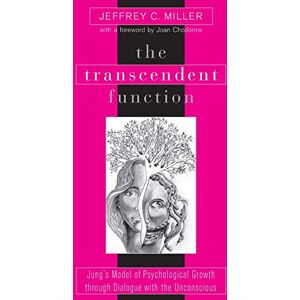 JEFFREY C. MILLER
with a foreword by Joan Chodorow

the
transcendent
function

Jung's Model of Psychological Growth through Dialogue with the Unconscious